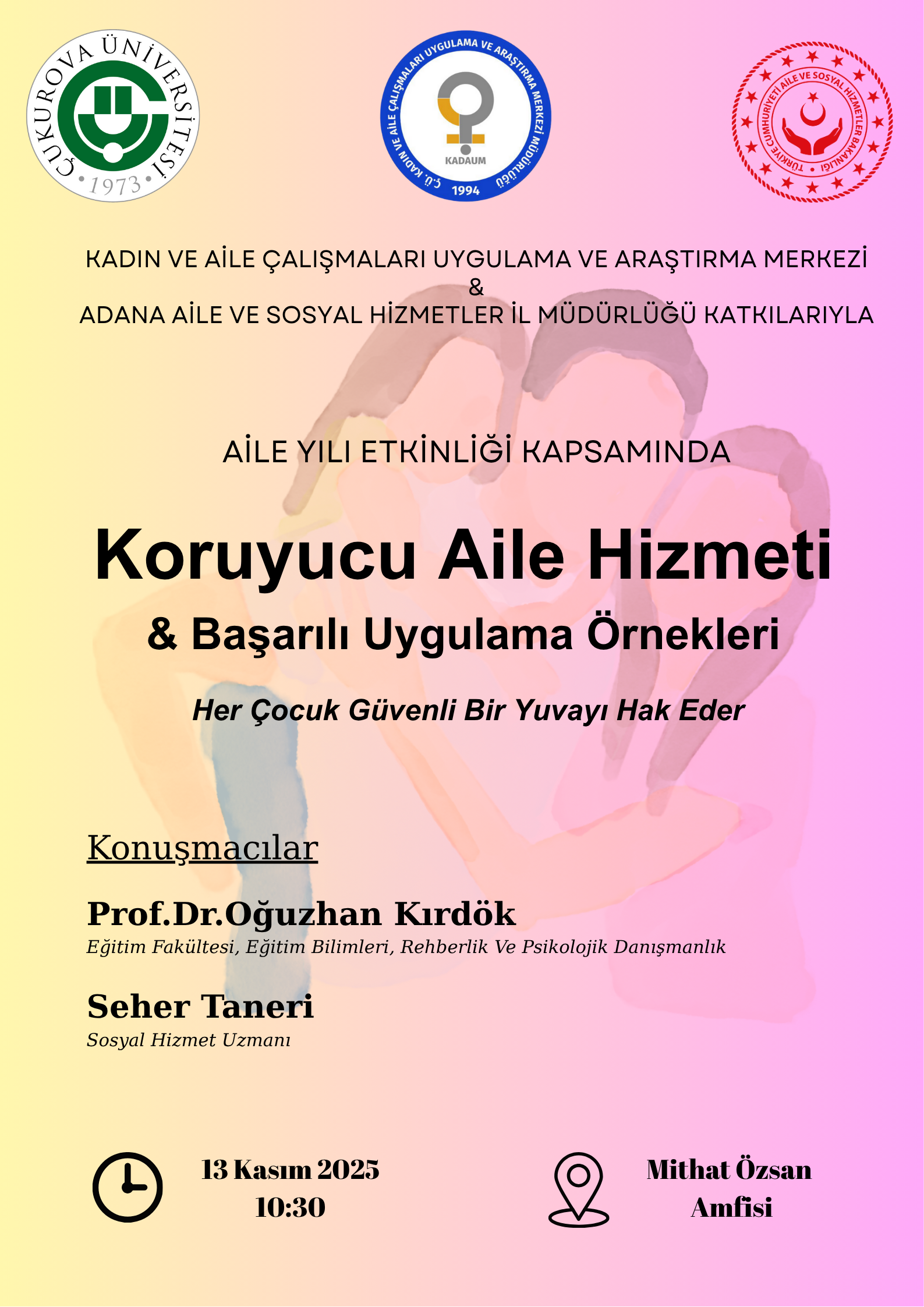 ÇUKUROVA ÜNİVERSİTESİ
1973

Ç.Ü. KADIN VE AİLE ÇALIŞMALARI UYGULAMA VE ARAŞTIRMA MERKEZİ MÜDÜRLÜĞÜ
KADAUM
1994

TÜRKİYE CUMHURİYETİ AİLE VE SOSYAL HİZMETLER BAKANLIĞI

KADIN VE AİLE ÇALIŞMALARI UYGULAMA VE ARAŞTIRMA MERKEZİ
&
ADANA AİLE VE SOSYAL HİZMETLER İL MÜDÜRLÜĞÜ KATKILARIYLA

AİLE YILI ETKİNLİĞİ KAPSAMINDA

Koruyucu Aile Hizmeti

& Başarılı Uygulama Örnekleri

Her Çocuk Güvenli Bir Yuvayı Hak Eder

Konuşmacılar

Prof.Dr.Oğuzhan Kırdök
Eğitim Fakültesi, Eğitim Bilimleri, Rehberlik Ve Psikolojik Danışmanlık

Seher Taneri
Sosyal Hizmet Uzmanı

13 Kasım 2025
10:30

Mithat Özsan
Amfisi